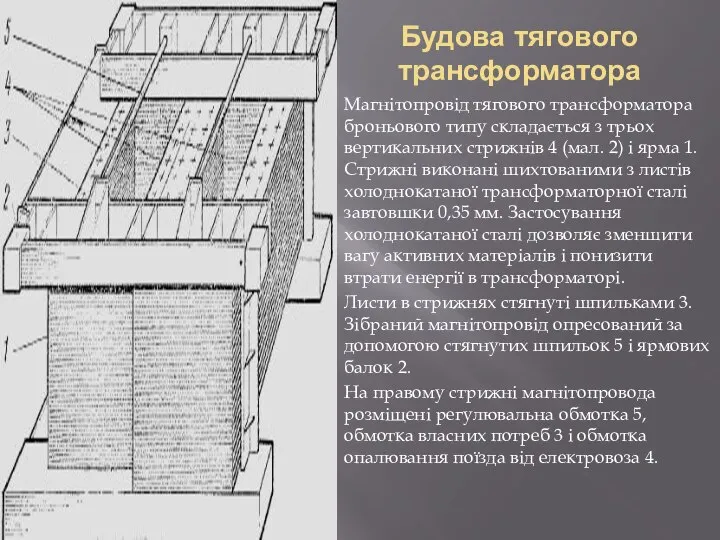 5
4
3
2
1

Будова тягового трансформатора

Магнітопровід тягового трансформатора броньового типу складається з трьох вертикальних стрижнів 4 (мал. 2) і ярма 1. Стрижні виконані шихтованими з листів холоднокатаної трансформаторної сталі завтовшки 0,35 мм. Застосування холоднокатаної сталі дозволяє зменшити вагу активних матеріалів і понизити втрати енергії в трансформаторі.

Листи в стрижнях стягнуті шпильками 3. Зібраний магнітопровід опресований за допомогою стягнутих шпильок 5 і ярмових балок 2.

На правому стрижні магнітопровода розміщені регулювальна обмотка 5, обмотка власних потреб 3 і обмотка опалювання поїзда від електровоза 4.